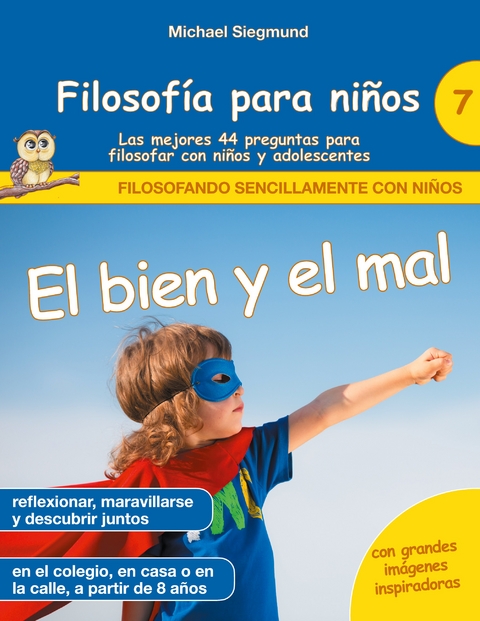 Michael Siegmund

Filosofía para niños

7

Las mejores 44 preguntas para filosofar con niños y adolescentes

FILOSOFANDO SENCILLAMENTE CON NIÑOS

El bien y el mal

reflexionar, maravillarse y descubrir juntos

en el colegio, en casa o en la calle, a partir de 8 años

con grandes imágenes inspiradoras